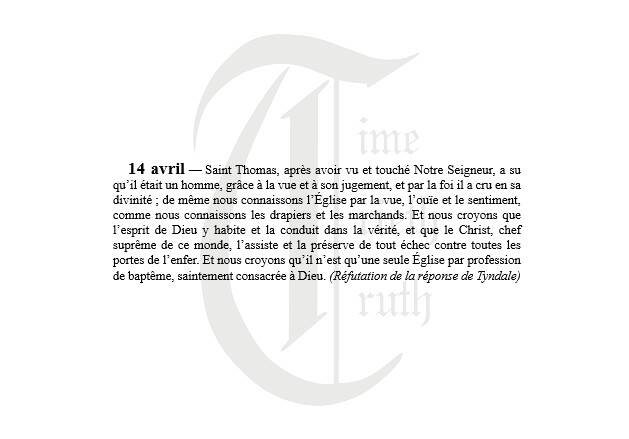 14 avril — Saint Thomas, après avoir vu et touché Notre Seigneur, a su qu'il était un homme, grâce à la vue et à son jugement, et par la foi il a cru en sa divinité ; de même nous connaissons l'Église par la vue, l'ouïe et le sentiment, comme nous connaissons les drapiers et les marchands. Et nous croyons que l'esprit de Dieu y habite et la conduit dans la vérité, et que le Christ, chef suprême de ce monde, l'assiste et la préserve de tout échec contre toutes les portes de l'enfer. Et nous croyons qu'il n'est qu'une seule Église par profession de baptême, saintement consacrée à Dieu. (Réfutation de la réponse de Tyndale)

Time Truth